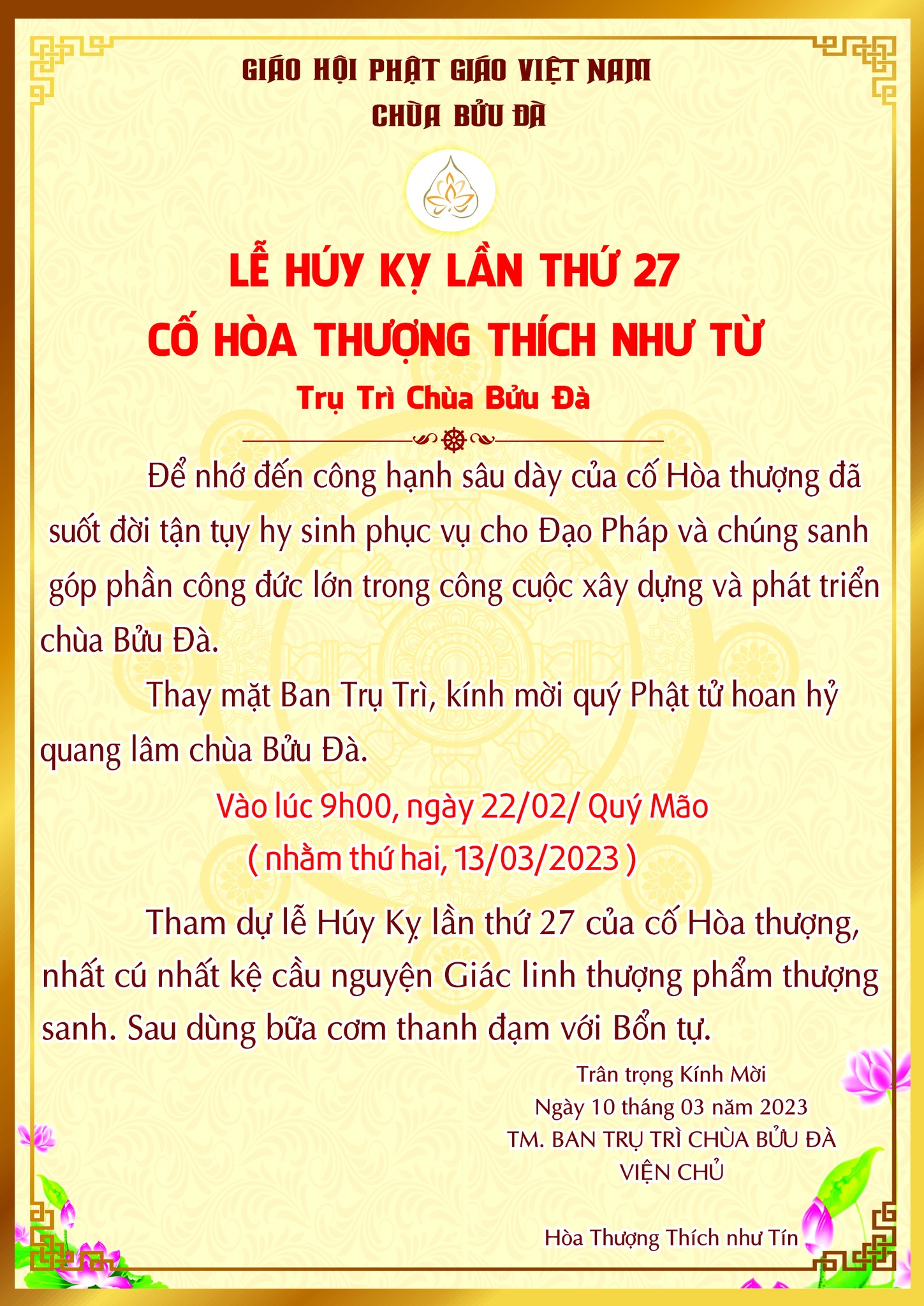 GIÁO HỘI PHẬT GIÁO VIỆT NAM
CHÙA BỬU ĐÀ

LỄ HÚY KỴ LẦN THỨ 27
CỐ HÒA THƯỢNG THÍCH NHƯ TỪ
Trụ Trì Chùa Bửu Đà

Để nhớ đến công hạnh sâu dày của cố Hòa thượng đã suốt đời tận tụy hy sinh phục vụ cho Đạo Pháp và chúng sanh góp phần công đức lớn trong công cuộc xây dựng và phát triển chùa Bửu Đà.

Thay mặt Ban Trụ Trì, kính mời quý Phật tử hoan hỷ quang lâm chùa Bửu Đà.

Vào lúc 9h00, ngày 22/02/ Quý Mão
( nhằm thứ hai, 13/03/2023 )

Tham dự lễ Húy Kỵ lần thứ 27 của cố Hòa thượng, nhất cú nhất kệ cầu nguyện Giác linh thượng phẩm thượng sanh. Sau dùng bữa cơm thanh đạm với Bổn tự.

Trân trọng Kính Mời
Ngày 10 tháng 03 năm 2023
TM. BAN TRỤ TRÌ CHÙA BỬU ĐÀ
VIỆN CHỦ

Hòa Thượng Thích như Tín